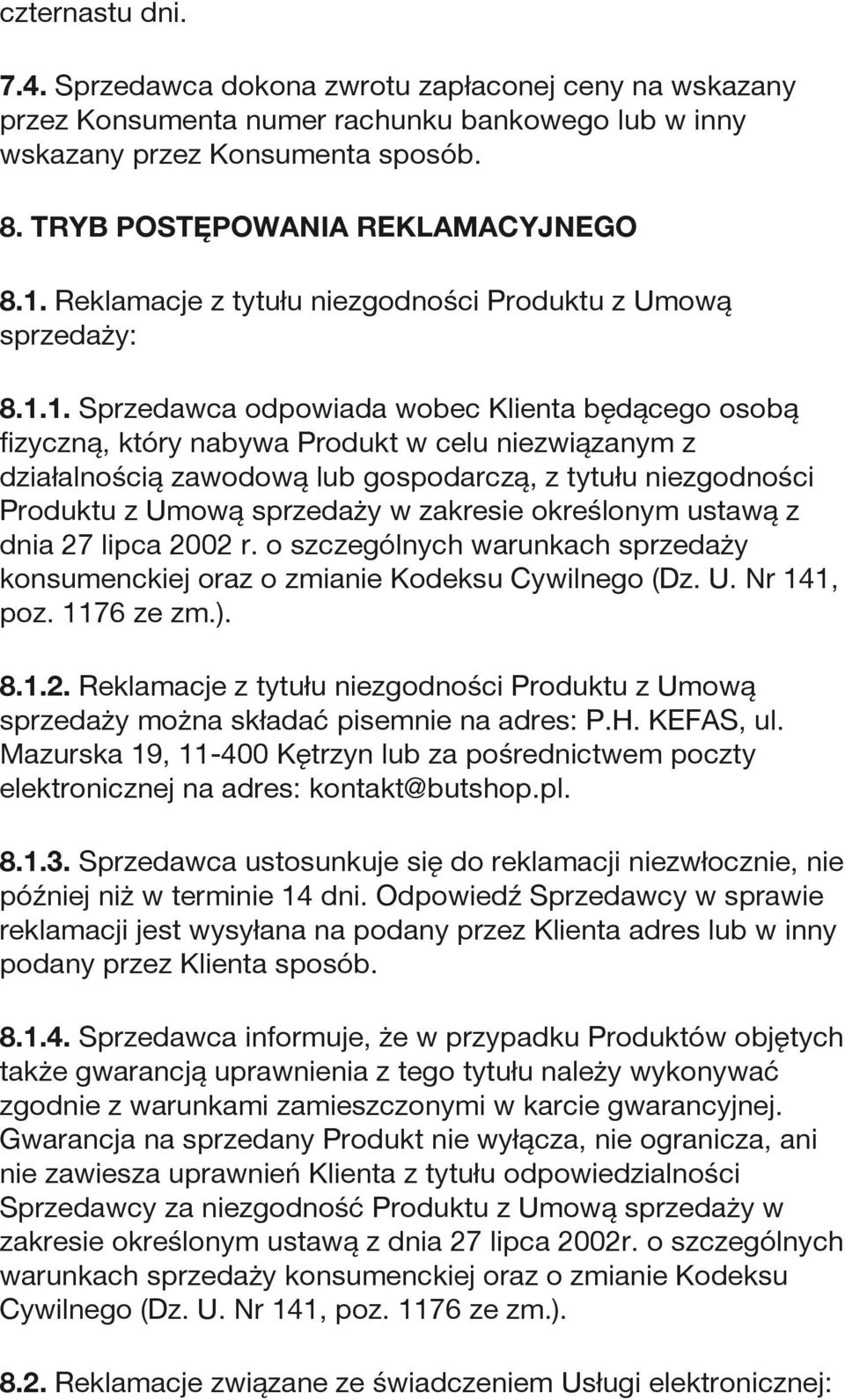 czternastu dni.

7.4. Sprzedawca dokona zwrotu zapłaconej ceny na wskazany przez Konsumenta numer rachunku bankowego lub w inny wskazany przez Konsumenta sposób.

8. TRYB POSTĘPOWANIA REKLAMACYJNEGO

8.1. Reklamacje z tytułu niezgodności Produktu z Umową sprzedaży:

8.1.1. Sprzedawca odpowiada wobec Klienta będącego osobą fizyczną, który nabywa Produkt w celu niezwiązanym z działalnością zawodową lub gospodarczą, z tytułu niezgodności Produktu z Umową sprzedaży w zakresie określonym ustawą z dnia 27 lipca 2002 r. o szczególnych warunkach sprzedaży konsumenckiej oraz o zmianie Kodeksu Cywilnego (Dz. U. Nr 141, poz. 1176 ze zm.).

8.1.2. Reklamacje z tytułu niezgodności Produktu z Umową sprzedaży można składać pisemnie na adres: P.H. KEFAS, ul. Mazurska 19, 11-400 Kętrzyn lub za pośrednictwem poczty elektronicznej na adres: kontakt@butshop.pl.

8.1.3. Sprzedawca ustosunkuje się do reklamacji niezwłocznie, nie później niż w terminie 14 dni. Odpowiedź Sprzedawcy w sprawie reklamacji jest wysyłana na podany przez Klienta adres lub w inny podany przez Klienta sposób.

8.1.4. Sprzedawca informuje, że w przypadku Produktów objętych także gwarancją uprawnienia z tego tytułu należy wykonywać zgodnie z warunkami zamieszczonymi w karcie gwarancyjnej. Gwarancja na sprzedany Produkt nie wyłącza, nie ogranicza, ani nie zawiesza uprawnień Klienta z tytułu odpowiedzialności Sprzedawcy za niezgodność Produktu z Umową sprzedaży w zakresie określonym ustawą z dnia 27 lipca 2002r. o szczególnych warunkach sprzedaży konsumenckiej oraz o zmianie Kodeksu Cywilnego (Dz. U. Nr 141, poz. 1176 ze zm.).

8.2. Reklamacje związane ze świadczeniem Usługi elektronicznej: